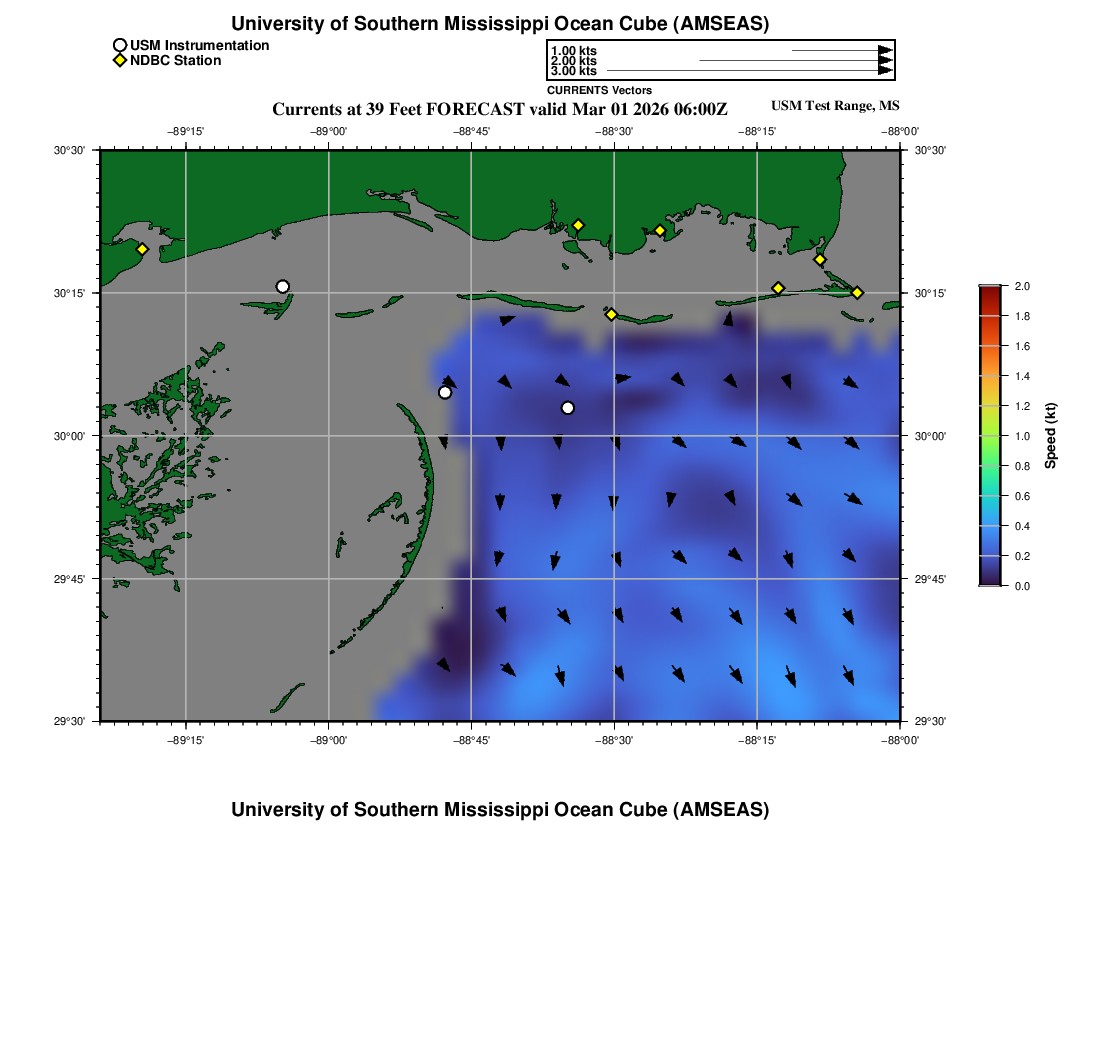 University of Southern Mississippi Ocean Cube (AMSEAS)

USM Instrumentation
NDBC Station

1.00 kts
2.00 kts
3.00 kts
CURRENTS Vectors

Currents at 39 Feet FORECAST valid Mar 01 2026 06:00Z

USM Test Range, MS

−89°15' −89°00' −88°45' −88°30' −88°15' −88°00'

30°30'
30°15'
30°00'
29°45'
29°30'

30°30'
30°15'
30°00'
29°45'
29°30'

−89°15' −89°00' −88°45' −88°30' −88°15' −88°00'

2.0
1.8
1.6
1.4
1.2
1.0
0.8
0.6
0.4
0.2
0.0
Speed (kt)

University of Southern Mississippi Ocean Cube (AMSEAS)